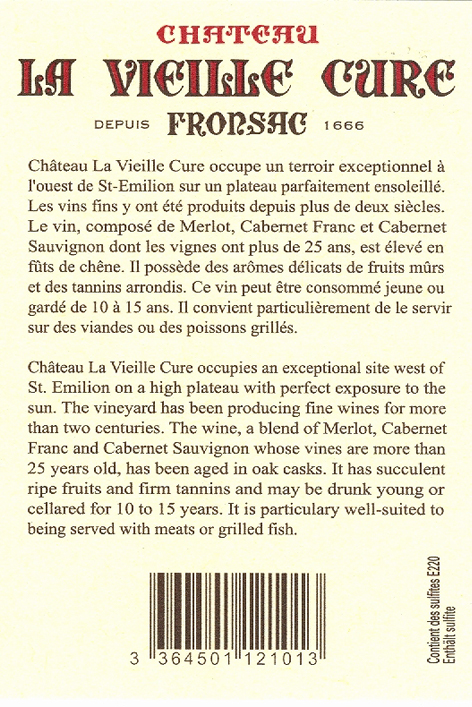 CHATEAU
LA VIEILLE CURE

DEPUIS FRONSAC 1666

Château La Vieille Cure occupe un terroir exceptionnel à l'ouest de St-Emilion sur un plateau parfaitement ensoleillé. Les vins fins y ont été produits depuis plus de deux siècles. Le vin, composé de Merlot, Cabernet Franc et Cabernet Sauvignon dont les vignes ont plus de 25 ans, est élevé en fûts de chêne. Il possède des arômes délicats de fruits mûrs et des tannins arrondis. Ce vin peut être consommé jeune ou gardé de 10 à 15 ans. Il convient particulièrement de le servir sur des viandes ou des poissons grillés.

Château La Vieille Cure occupies an exceptional site west of St. Emilion on a high plateau with perfect exposure to the sun. The vineyard has been producing fine wines for more than two centuries. The wine, a blend of Merlot, Cabernet Franc and Cabernet Sauvignon whose vines are more than 25 years old, has been aged in oak casks. It has succulent ripe fruits and firm tannins and may be drunk young or cellared for 10 to 15 years. It is particulary well-suited to being served with meats or grilled fish.

3 364501 121013

Contient des sulfites E220
Enthält sulfite